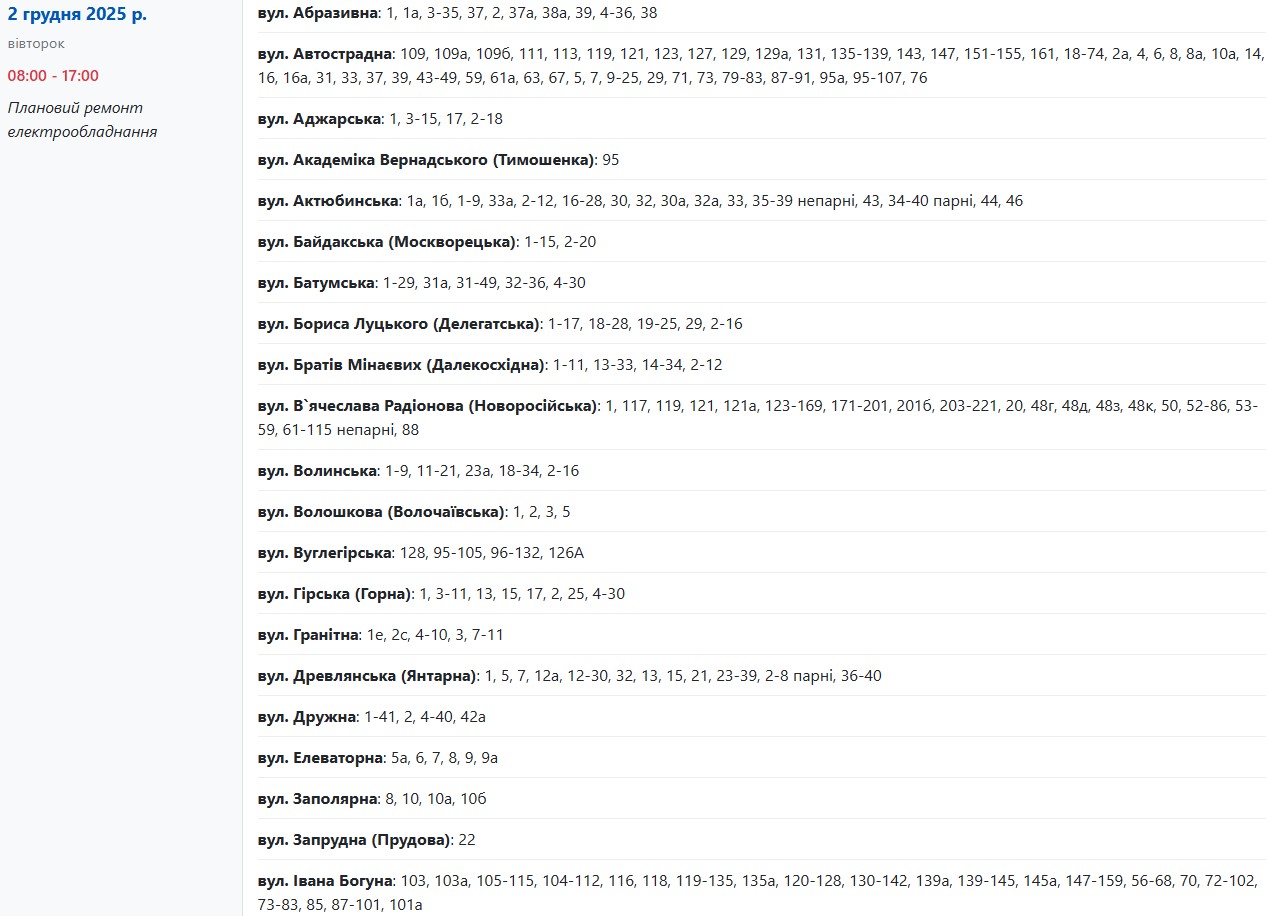 2 грудня 2025 р.
вівторок
08:00 - 17:00
Плановий ремонт електрообладнання

вул. Абразивна: 1, 1а, 3-35, 37, 2, 37а, 38а, 39, 4-36, 38

вул. Автострадна: 109, 109а, 109б, 111, 113, 119, 121, 123, 127, 129, 129а, 131, 135-139, 143, 147, 151-155, 161, 18-74, 2а, 4, 6, 8, 8а, 10а, 14, 16, 16а, 31, 33, 37, 39, 43-49, 59, 61а, 63, 67, 5, 7, 9-25, 29, 71, 73, 79-83, 87-91, 95а, 95-107, 76

вул. Аджарська: 1, 3-15, 17, 2-18

вул. Академіка Вернадського (Тимошенка): 95

вул. Актюбинська: 1а, 1б, 1-9, 33а, 2-12, 16-28, 30, 32, 30а, 32а, 33, 35-39 непарні, 43, 34-40 парні, 44, 46

вул. Байдакська (Москворецька): 1-15, 2-20

вул. Батумська: 1-29, 31а, 31-49, 32-36, 4-30

вул. Бориса Луцького (Делегатська): 1-17, 18-28, 19-25, 29, 2-16

вул. Братів Мінаєвих (Далекосхідна): 1-11, 13-33, 14-34, 2-12

вул. В`ячеслава Радіонова (Новоросійська): 1, 117, 119, 121, 121а, 123-169, 171-201, 201б, 203-221, 20, 48г, 48д, 48з, 48к, 50, 52-86, 53-59, 61-115 непарні, 88

вул. Волинська: 1-9, 11-21, 23а, 18-34, 2-16

вул. Волошкова (Волочаївська): 1, 2, 3, 5

вул. Вуглегірська: 128, 95-105, 96-132, 126А

вул. Гірська (Горна): 1, 3-11, 13, 15, 17, 2, 25, 4-30

вул. Гранітна: 1е, 2с, 4-10, 3, 7-11

вул. Древлянська (Янтарна): 1, 5, 7, 12а, 12-30, 32, 13, 15, 21, 23-39, 2-8 парні, 36-40

вул. Дружна: 1-41, 2, 4-40, 42а

вул. Елеваторна: 5а, 6, 7, 8, 9, 9а

вул. Заполярна: 8, 10, 10а, 10б

вул. Запрудна (Прудова): 22

вул. Івана Богуна: 103, 103а, 105-115, 104-112, 116, 118, 119-135, 135а, 120-128, 130-142, 139а, 139-145, 145а, 147-159, 56-68, 70, 72-102, 73-83, 85, 87-101, 101а